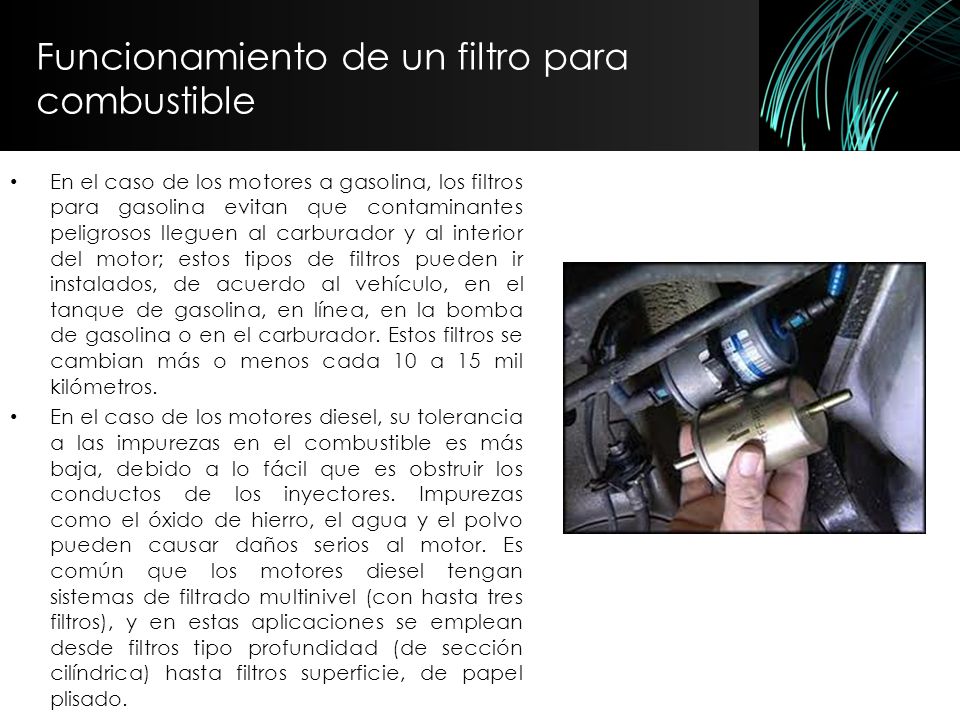 Funcionamiento de un filtro para combustible

• En el caso de los motores a gasolina, los filtros para gasolina evitan que contaminantes peligrosos lleguen al carburador y al interior del motor; estos tipos de filtros pueden ir instalados, de acuerdo al vehículo, en el tanque de gasolina, en línea, en la bomba de gasolina o en el carburador. Estos filtros se cambian más o menos cada 10 a 15 mil kilómetros.

• En el caso de los motores diesel, su tolerancia a las impurezas en el combustible es más baja, debido a lo fácil que es obstruir los conductos de los inyectores. Impurezas como el óxido de hierro, el agua y el polvo pueden causar daños serios al motor. Es común que los motores diesel tengan sistemas de filtrado multinivel (con hasta tres filtros), y en estas aplicaciones se emplean desde filtros tipo profundidad (de sección cilíndrica) hasta filtros superficie, de papel plisado.